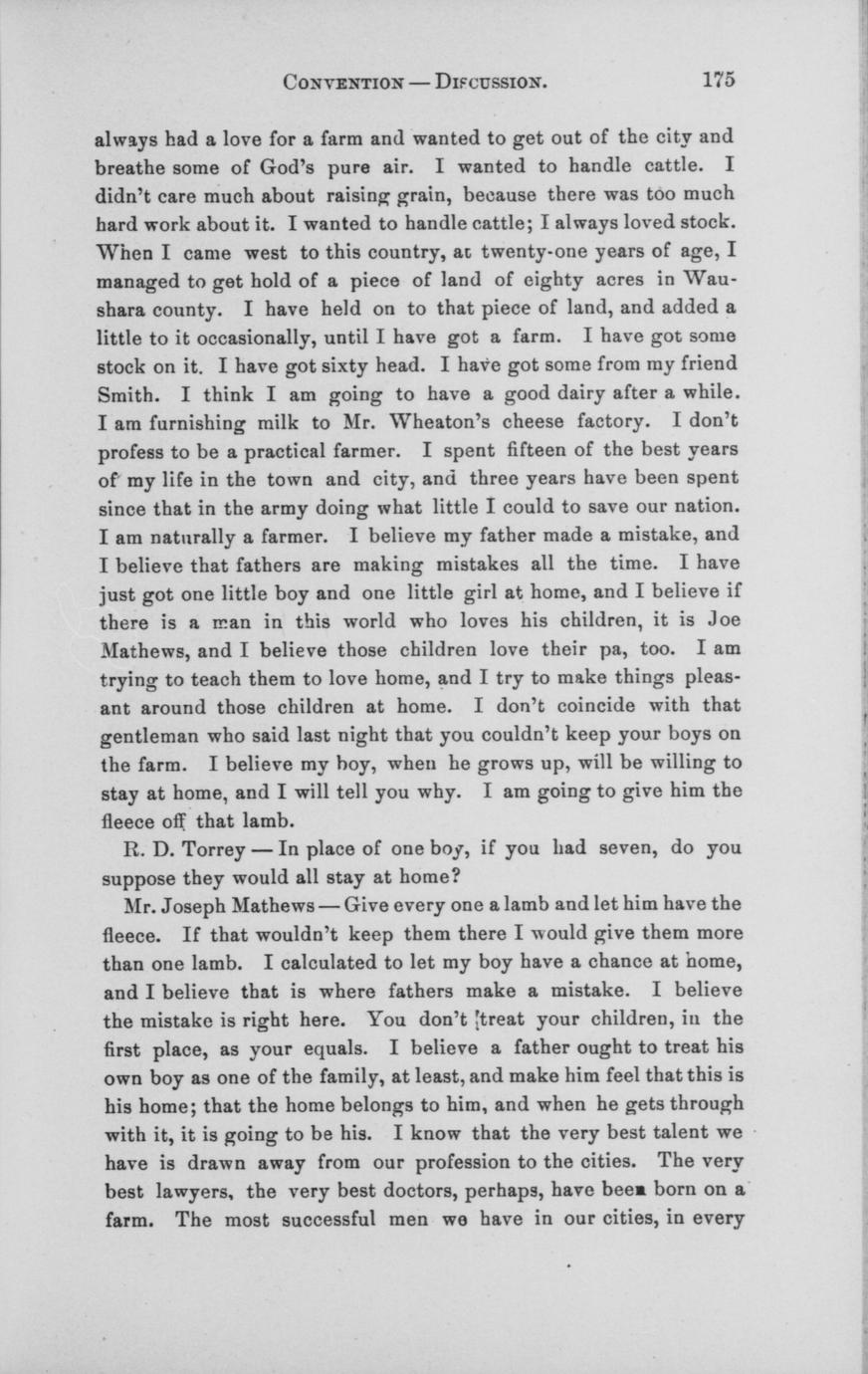 CONVENTION — DISCUSSION. 175

always had a love for a farm and wanted to get out of the city and breathe some of God's pure air. I wanted to handle cattle. I didn't care much about raising grain, because there was too much hard work about it. I wanted to handle cattle; I always loved stock. When I came west to this country, at twenty-one years of age, I managed to get hold of a piece of land of eighty acres in Waushara county. I have held on to that piece of land, and added a little to it occasionally, until I have got a farm. I have got some stock on it. I have got sixty head. I have got some from my friend Smith. I think I am going to have a good dairy after a while. I am furnishing milk to Mr. Wheaton's cheese factory. I don't profess to be a practical farmer. I spent fifteen of the best years of my life in the town and city, and three years have been spent since that in the army doing what little I could to save our nation. I am naturally a farmer. I believe my father made a mistake, and I believe that fathers are making mistakes all the time. I have just got one little boy and one little girl at home, and I believe if there is a man in this world who loves his children, it is Joe Mathews, and I believe those children love their pa, too. I am trying to teach them to love home, and I try to make things pleasant around those children at home. I don't coincide with that gentleman who said last night that you couldn't keep your boys on the farm. I believe my boy, when he grows up, will be willing to stay at home, and I will tell you why. I am going to give him the fleece off that lamb.

R. D. Torrey — In place of one boy, if you had seven, do you suppose they would all stay at home?

Mr. Joseph Mathews — Give every one a lamb and let him have the fleece. If that wouldn't keep them there I would give them more than one lamb. I calculated to let my boy have a chance at home, and I believe that is where fathers make a mistake. I believe the mistake is right here. You don't treat your children, in the first place, as your equals. I believe a father ought to treat his own boy as one of the family, at least, and make him feel that this is his home; that the home belongs to him, and when he gets through with it, it is going to be his. I know that the very best talent we have is drawn away from our profession to the cities. The very best lawyers, the very best doctors, perhaps, have been born on a farm. The most successful men we have in our cities, in every